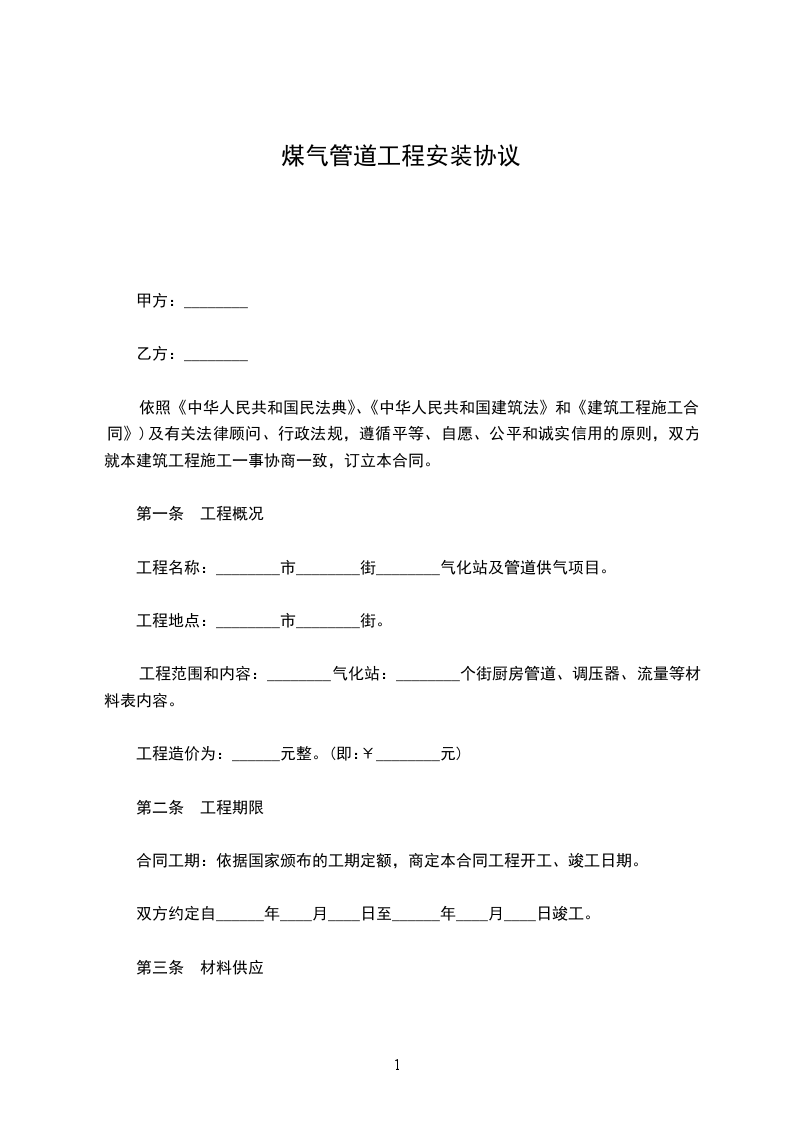 煤气管道工程安装协议

甲方：________

乙方：________

依照《中华人民共和国民法典》、《中华人民共和国建筑法》和《建筑工程施工合同》）及有关法律顾问、行政法规，遵循平等、自愿、公平和诚实信用的原则，双方就本建筑工程施工一事协商一致，订立本合同。

第一条　工程概况

工程名称：________市________街________气化站及管道供气项目。

工程地点：________市________街。

工程范围和内容：________气化站：________个街厨房管道、调压器、流量等材料表内容。

工程造价为：______元整。(即:￥________元)

第二条　工程期限

合同工期：依据国家颁布的工期定额，商定本合同工程开工、竣工日期。

双方约定自______年____月____日至______年____月____日竣工。

第三条　材料供应

1